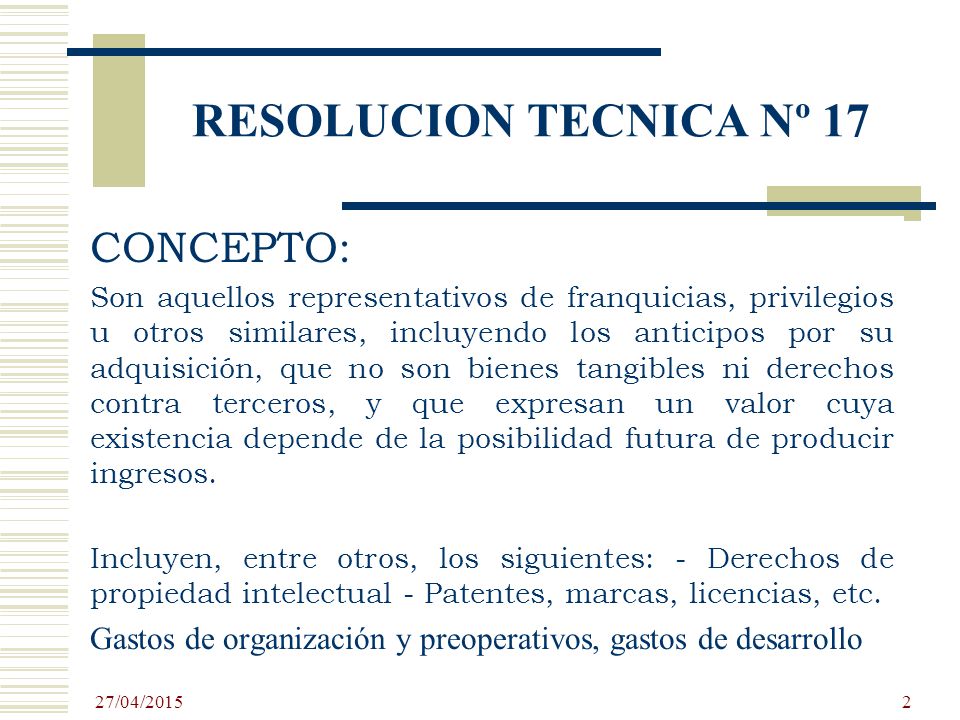 RESOLUCION TECNICA Nº 17

CONCEPTO:

Son aquellos representativos de franquicias, privilegios u otros similares, incluyendo los anticipos por su adquisición, que no son bienes tangibles ni derechos contra terceros, y que expresan un valor cuya existencia depende de la posibilidad futura de producir ingresos.

Incluyen, entre otros, los siguientes: - Derechos de propiedad intelectual - Patentes, marcas, licencias, etc.

Gastos de organización y preoperativos, gastos de desarrollo

27/04/2015

2